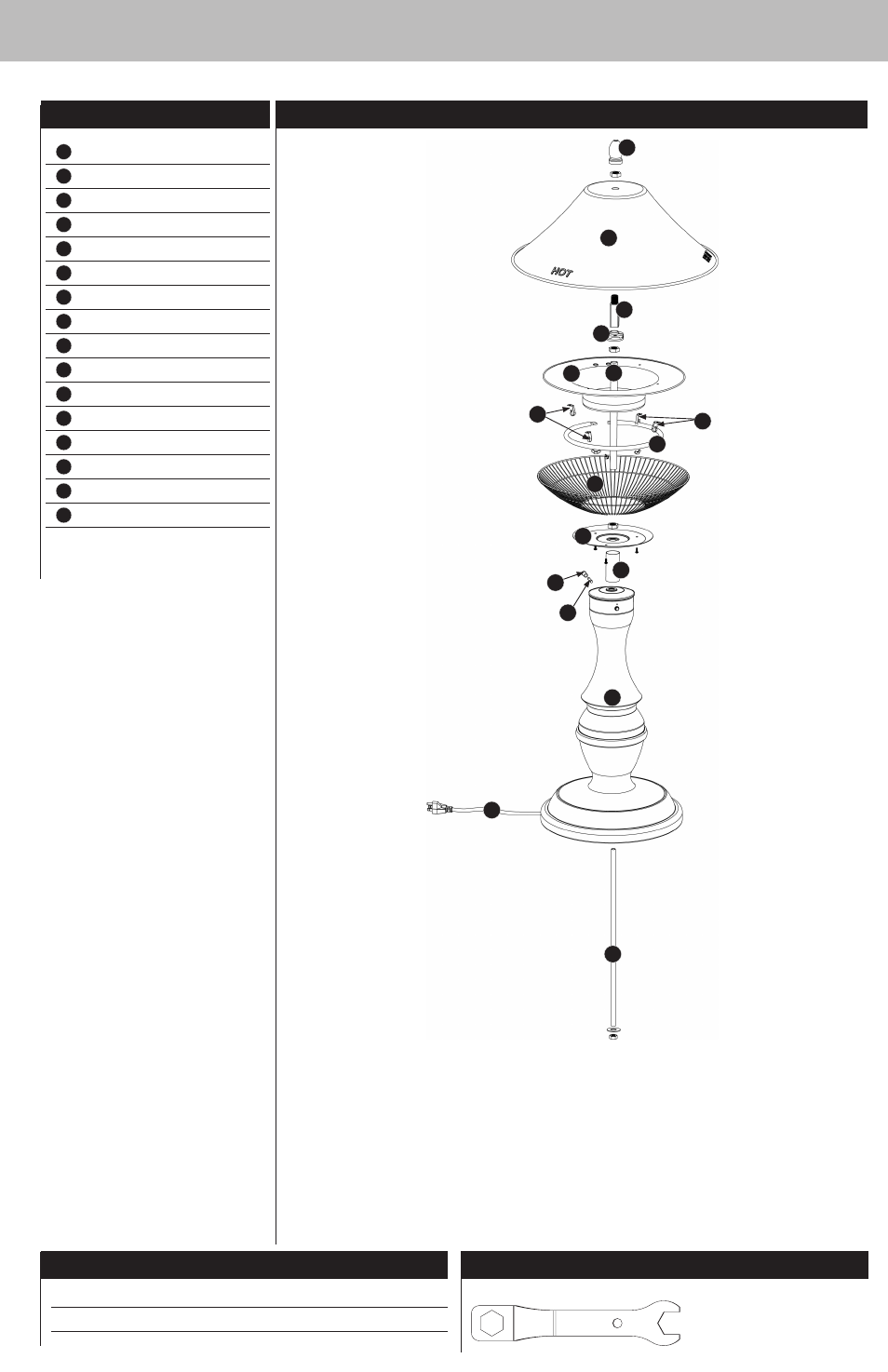 HOT